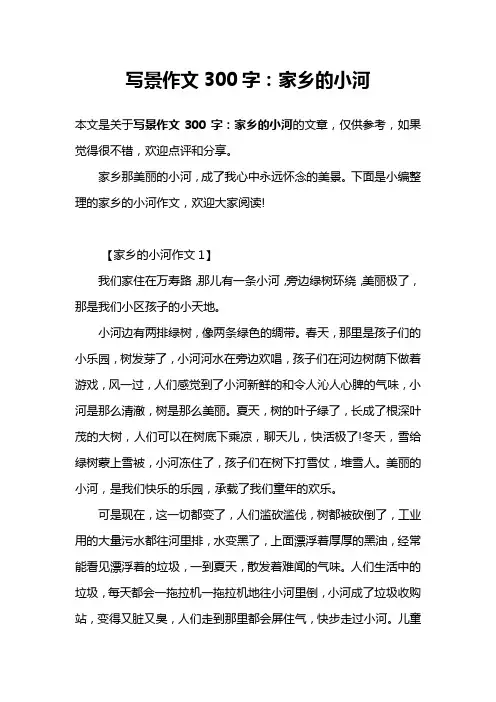 写景作文 300 字：家乡的小河

本文是关于写景作文 300 字：家乡的小河的文章，仅供参考，如果觉得很不错，欢迎点评和分享。

家乡那美丽的小河，成了我心中永远怀念的美景。下面是小编整理的家乡的小河作文，欢迎大家阅读!

【家乡的小河作文 1】

我们家住在万寿路，那儿有一条小河，旁边绿树环绕，美丽极了，那是我们小区孩子的小天地。

小河边有两排绿树，像两条绿色的绸带。春天，那里是孩子们的小乐园，树发芽了，小河河水在旁边欢唱，孩子们在河边树荫下做着游戏，风一过，人们感觉到了小河新鲜的和令人沁人心脾的气味，小河是那么清澈，树是那么美丽。夏天，树的叶子绿了，长成了根深叶茂的大树，人们可以在树底下乘凉，聊天儿，快活极了!冬天，雪给绿树蒙上雪被，小河冻住了，孩子们在树下打雪仗，堆雪人。美丽的小河，是我们快乐的乐园，承载了我们童年的欢乐。

可是现在，这一切都变了，人们滥砍滥伐，树都被砍倒了，工业用的大量污水都往河里排，水变黑了，上面漂浮着厚厚的黑油，经常能看见漂浮着的垃圾，一到夏天，散发着难闻的气味。人们生活中的垃圾，每天都会一拖拉机一拖拉机地往小河里倒，小河成了垃圾收购站，变得又脏又臭，人们走到那里都会屏住气，快步走过小河。儿童